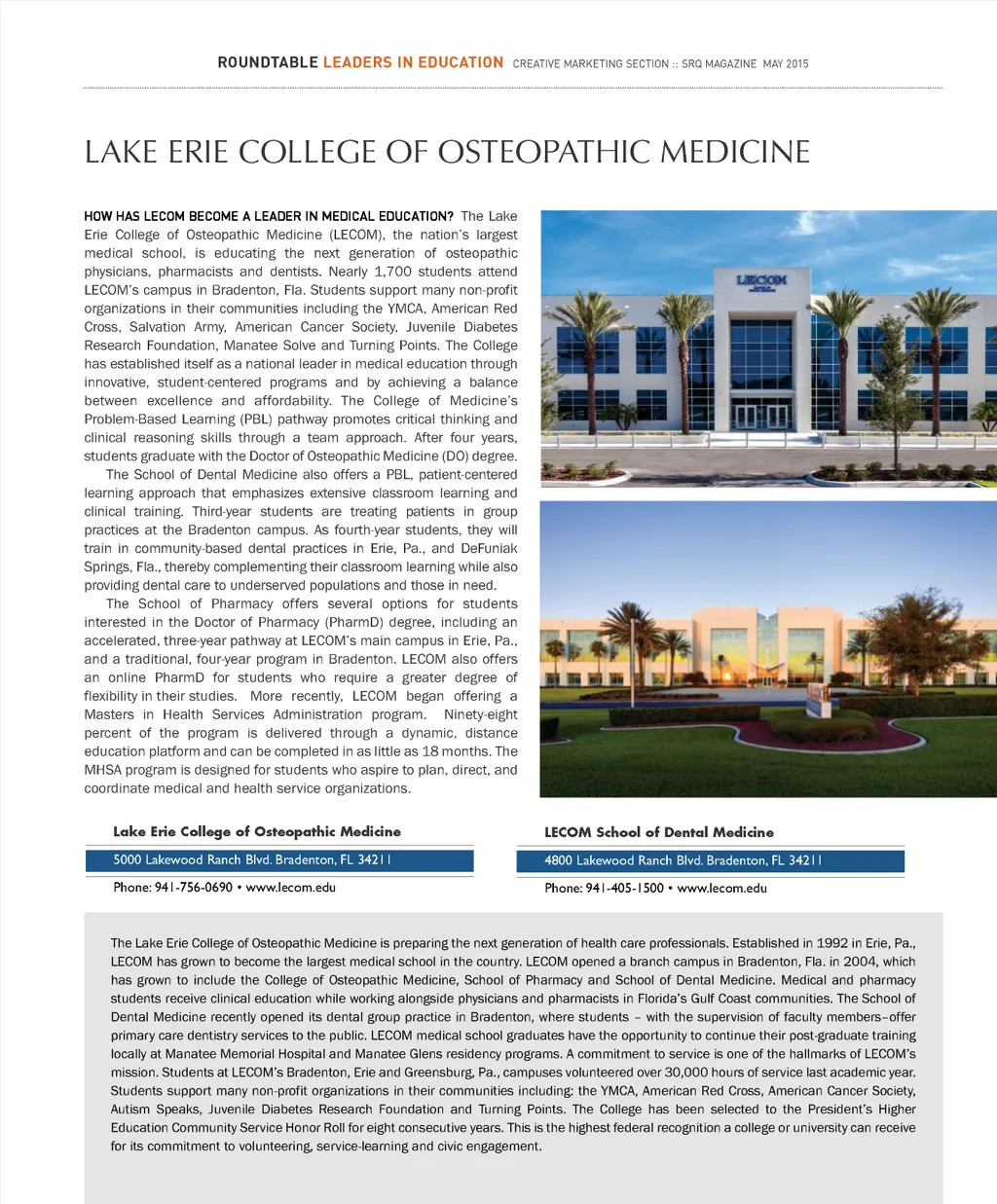 ROUNDTABLE LEADERS IN EDUCATION CREATIVE MARKETING SECTION :: SRQ MAGAZINE MAY 2015

LAKE ERIE COLLEGE OF OSTEOPATHIC MEDICINE

HOW HAS LECOM BECOME A LEADER IN MEDICAL EDUCATION? The Lake Erie College of Osteopathic Medicine (LECOM), the nation's largest medical school, is educating the next generation of osteopathic physicians, pharmacists and dentists. Nearly 1,700 students attend LECOM's campus in Bradenton, Fla. Students support many non-profit organizations in their communities including the YMCA, American Red Cross, Salvation Army, American Cancer Society, Juvenile Diabetes Research Foundation, Manatee Solve and Turning Points. The College has established itself as a national leader in medical education through innovative, student-centered programs and by achieving a balance between excellence and affordability. The College of Medicine's Problem-Based Learning (PBL) pathway promotes critical thinking and clinical reasoning skills through a team approach. After four years, students graduate with the Doctor of Osteopathic Medicine (DO) degree.

The School of Dental Medicine also offers a PBL, patient-centered learning approach that emphasizes extensive classroom learning and clinical training. Third-year students are treating patients in group practices at the Bradenton campus. As fourth-year students, they will train in community-based dental practices in Erie, Pa., and DeFuniak Springs, Fla., thereby complementing their classroom learning while also providing dental care to underserved populations and those in need.

The School of Pharmacy offers several options for students interested in the Doctor of Pharmacy (PharmD) degree, including an accelerated, three-year pathway at LECOM's main campus in Erie, Pa., and a traditional, four-year program in Bradenton. LECOM also offers an online PharmD for students who require a greater degree of flexibility in their studies. More recently, LECOM began offering a Masters in Health Services Administration program. Ninety-eight percent of the program is delivered through a dynamic, distance education platform and can be completed in as little as 18 months. The MHSA program is designed for students who aspire to plan, direct, and coordinate medical and health service organizations.

LECOM

Lake Erie College of Osteopathic Medicine
5000 Lakewood Ranch Blvd. Bradenton, FL 34211
Phone: 941-756-0690 • www.lecom.edu

LECOM School of Dental Medicine
4800 Lakewood Ranch Blvd. Bradenton, FL 34211
Phone: 941-405-1500 • www.lecom.edu

The Lake Erie College of Osteopathic Medicine is preparing the next generation of health care professionals. Established in 1992 in Erie, Pa., LECOM has grown to become the largest medical school in the country. LECOM opened a branch campus in Bradenton, Fla. in 2004, which has grown to include the College of Osteopathic Medicine, School of Pharmacy and School of Dental Medicine. Medical and pharmacy students receive clinical education while working alongside physicians and pharmacists in Florida's Gulf Coast communities. The School of Dental Medicine recently opened its dental group practice in Bradenton, where students – with the supervision of faculty members–offer primary care dentistry services to the public. LECOM medical school graduates have the opportunity to continue their post-graduate training locally at Manatee Memorial Hospital and Manatee Glens residency programs. A commitment to service is one of the hallmarks of LECOM's mission. Students at LECOM's Bradenton, Erie and Greensburg, Pa., campuses volunteered over 30,000 hours of service last academic year. Students support many non-profit organizations in their communities including: the YMCA, American Red Cross, American Cancer Society, Autism Speaks, Juvenile Diabetes Research Foundation and Turning Points. The College has been selected to the President's Higher Education Community Service Honor Roll for eight consecutive years. This is the highest federal recognition a college or university can receive for its commitment to volunteering, service-learning and civic engagement.